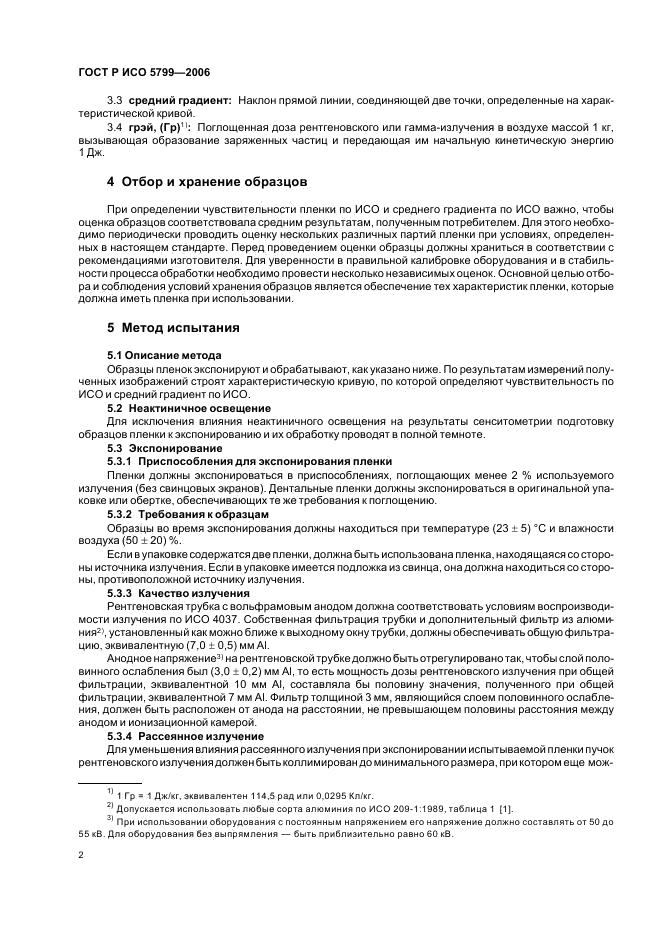 ГОСТ Р ИСО 5799—2006

3.3 **средний градиент:** Наклон прямой линии, соединяющей две точки, определенные на характеристической кривой.

3.4 **грэй, (Гр)**$^{1)}$**:** Поглощенная доза рентгеновского или гамма-излучения в воздухе массой 1 кг, вызывающая образование заряженных частиц и передающая им начальную кинетическую энергию 1 Дж.

**4 Отбор и хранение образцов**

При определении чувствительности пленки по ИСО и среднего градиента по ИСО важно, чтобы оценка образцов соответствовала средним результатам, полученным потребителем. Для этого необходимо периодически проводить оценку нескольких различных партий пленки при условиях, определенных в настоящем стандарте. Перед проведением оценки образцы должны храниться в соответствии с рекомендациями изготовителя. Для уверенности в правильной калибровке оборудования и в стабильности процесса обработки необходимо провести несколько независимых оценок. Основной целью отбора и соблюдения условий хранения образцов является обеспечение тех характеристик пленки, которые должна иметь пленка при использовании.

**5 Метод испытания**

**5.1 Описание метода**

Образцы пленок экспонируют и обрабатывают, как указано ниже. По результатам измерений полученных изображений строят характеристическую кривую, по которой определяют чувствительность по ИСО и средний градиент по ИСО.

**5.2 Неактиничное освещение**

Для исключения влияния неактиничного освещения на результаты сенситометрии подготовку образцов пленки к экспонированию и их обработку проводят в полной темноте.

**5.3 Экспонирование**

**5.3.1 Приспособления для экспонирования пленки**

Пленки должны экспонироваться в приспособлениях, поглощающих менее 2 % используемого излучения (без свинцовых экранов). Дентальные пленки должны экспонироваться в оригинальной упаковке или обертке, обеспечивающих те же требования к поглощению.

**5.3.2 Требования к образцам**

Образцы во время экспонирования должны находиться при температуре (23 ± 5) °С и влажности воздуха (50 ± 20) %.

Если в упаковке содержатся две пленки, должна быть использована пленка, находящаяся со стороны источника излучения. Если в упаковке имеется подложка из свинца, она должна находиться со стороны, противоположной источнику излучения.

**5.3.3 Качество излучения**

Рентгеновская трубка с вольфрамовым анодом должна соответствовать условиям воспроизводимости излучения по ИСО 4037. Собственная фильтрация трубки и дополнительный фильтр из алюминия$^{2)}$, установленный как можно ближе к выходному окну трубки, должны обеспечивать общую фильтрацию, эквивалентную (7,0 ± 0,5) мм Al.

Анодное напряжение$^{3)}$ на рентгеновской трубке должно быть отрегулировано так, чтобы слой половинного ослабления был (3,0 ± 0,2) мм Al, то есть мощность дозы рентгеновского излучения при общей фильтрации, эквивалентной 10 мм Al, составляла бы половину значения, полученного при общей фильтрации, эквивалентной 7 мм Al. Фильтр толщиной 3 мм, являющийся слоем половинного ослабления, должен быть расположен от анода на расстоянии, не превышающем половины расстояния между анодом и ионизационной камерой.

**5.3.4 Рассеянное излучение**

Для уменьшения влияния рассеянного излучения при экспонировании испытываемой пленки пучок рентгеновского излучения должен быть коллимирован до минимального размера, при котором еще мож-

$^{1)}$ 1 Гр = 1 Дж/кг, эквивалентен 114,5 рад или 0,0295 Кл/кг.

$^{2)}$ Допускается использовать любые сорта алюминия по ИСО 209-1:1989, таблица 1 [1].

$^{3)}$ При использовании оборудования с постоянным напряжением его напряжение должно составлять от 50 до 55 кВ. Для оборудования без выпрямления — быть приблизительно равно 60 кВ.

2